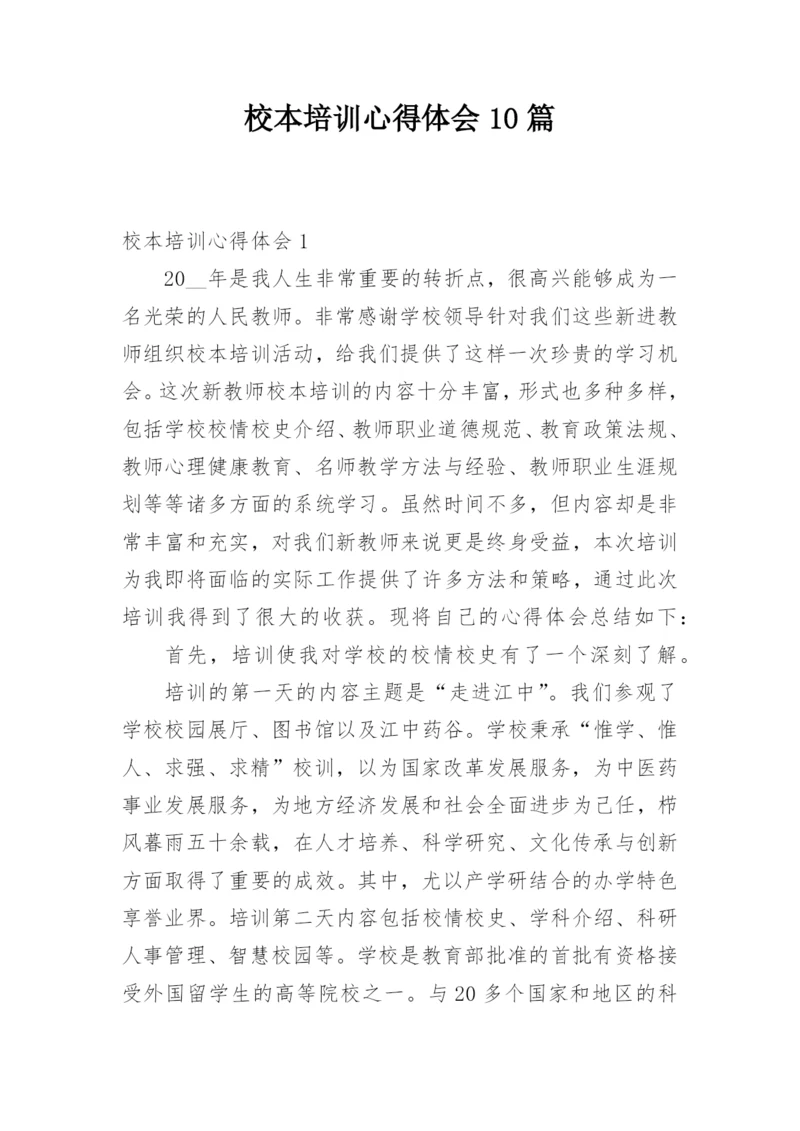 校本培训心得体会 10 篇

校本培训心得体会 1

20__年是我人生非常重要的转折点，很高兴能够成为一名光荣的人民教师。非常感谢学校领导针对我们这些新进教师组织校本培训活动，给我们提供了这样一次珍贵的学习机会。这次新教师校本培训的内容十分丰富，形式也多种多样，包括学校校情校史介绍、教师职业道德规范、教育政策法规、教师心理健康教育、名师教学方法与经验、教师职业生涯规划等等诸多方面的系统学习。虽然时间不多，但内容却是非常丰富和充实，对我们新教师来说更是终身受益，本次培训为我即将面临的实际工作提供了许多方法和策略，通过此次培训我得到了很大的收获。现将自己的心得体会总结如下：

首先，培训使我对学校的校情校史有了一个深刻了解。

培训的第一天的内容主题是“走进江中”。我们参观了学校校园展厅、图书馆以及江中药谷。学校秉承“惟学、惟人、求强、求精”校训，以为国家改革发展服务，为中医药事业发展服务，为地方经济发展和社会全面进步为己任，栉风暮雨五十余载，在人才培养、科学研究、文化传承与创新方面取得了重要的成效。其中，尤以产学研结合的办学特色享誉业界。培训第二天内容包括校情校史、学科介绍、科研人事管理、智慧校园等。学校是教育部批准的首批有资格接受外国留学生的高等院校之一。与 20 多个国家和地区的科